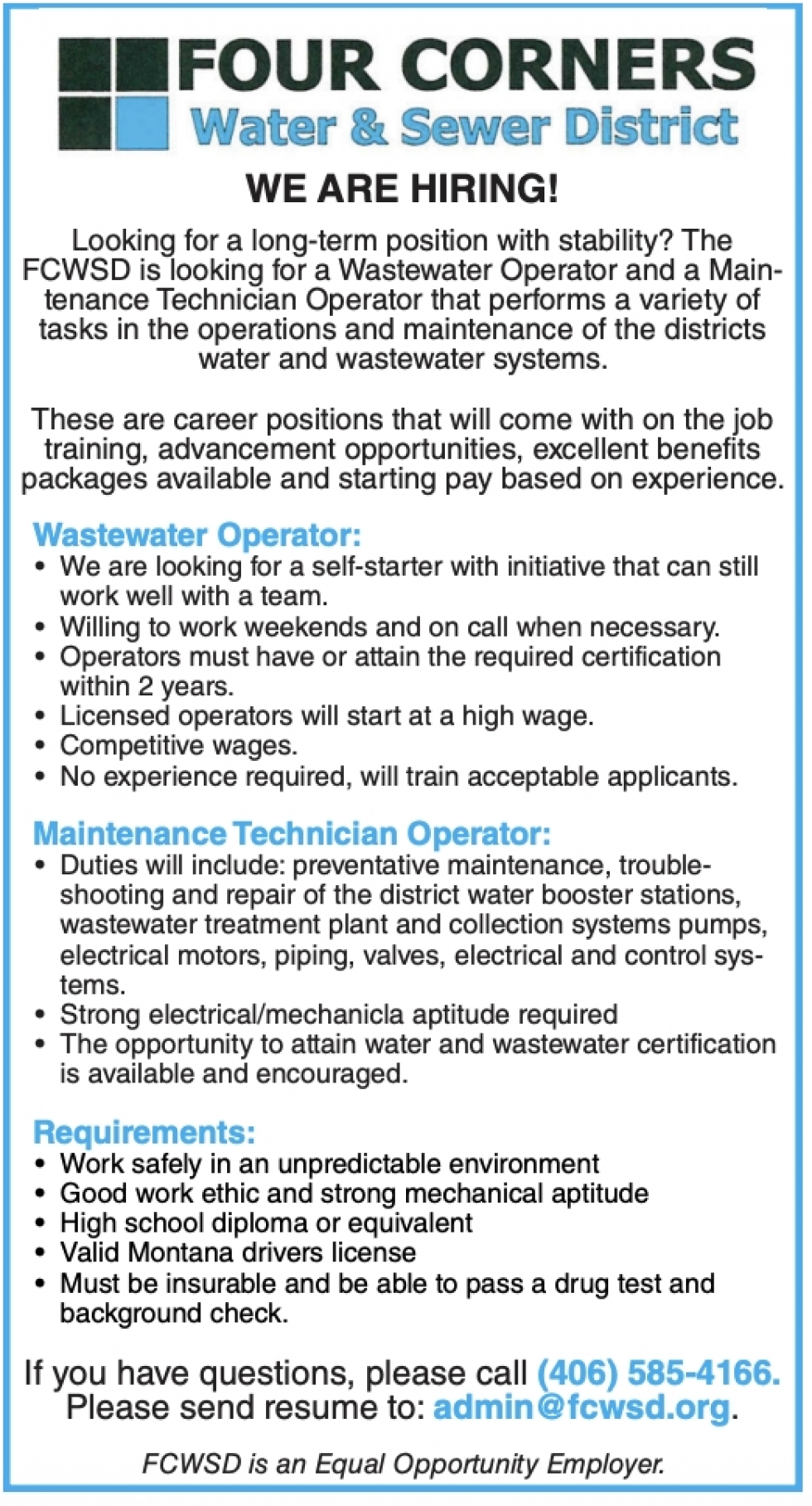 FOUR CORNERS
Water & Sewer District

WE ARE HIRING!

Looking for a long-term position with stability? The FCWSD is looking for a Wastewater Operator and a Maintenance Technician Operator that performs a variety of tasks in the operations and maintenance of the districts water and wastewater systems.

These are career positions that will come with on the job training, advancement opportunities, excellent benefits packages available and starting pay based on experience.

Wastewater Operator:
• We are looking for a self-starter with initiative that can still work well with a team.
• Willing to work weekends and on call when necessary.
• Operators must have or attain the required certification within 2 years.
• Licensed operators will start at a high wage.
• Competitive wages.
• No experience required, will train acceptable applicants.

Maintenance Technician Operator:
• Duties will include: preventative maintenance, troubleshooting and repair of the district water booster stations, wastewater treatment plant and collection systems pumps, electrical motors, piping, valves, electrical and control systems.
• Strong electrical/mechanicla aptitude required
• The opportunity to attain water and wastewater certification is available and encouraged.

Requirements:
• Work safely in an unpredictable environment
• Good work ethic and strong mechanical aptitude
• High school diploma or equivalent
• Valid Montana drivers license
• Must be insurable and be able to pass a drug test and background check.

If you have questions, please call (406) 585-4166.
Please send resume to: admin@fcwsd.org.

FCWSD is an Equal Opportunity Employer.